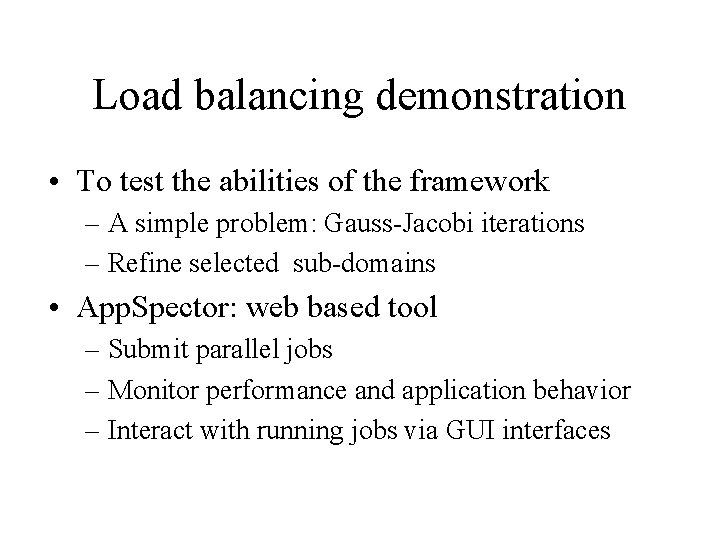 Load balancing demonstration

• To test the abilities of the framework
– A simple problem: Gauss-Jacobi iterations
– Refine selected sub-domains

• AppSpector: web based tool
– Submit parallel jobs
– Monitor performance and application behavior
– Interact with running jobs via GUI interfaces